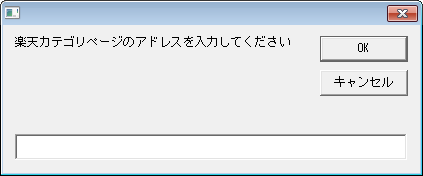 楽天カテゴリページのアドレスを入力してください

OK

キャンセル